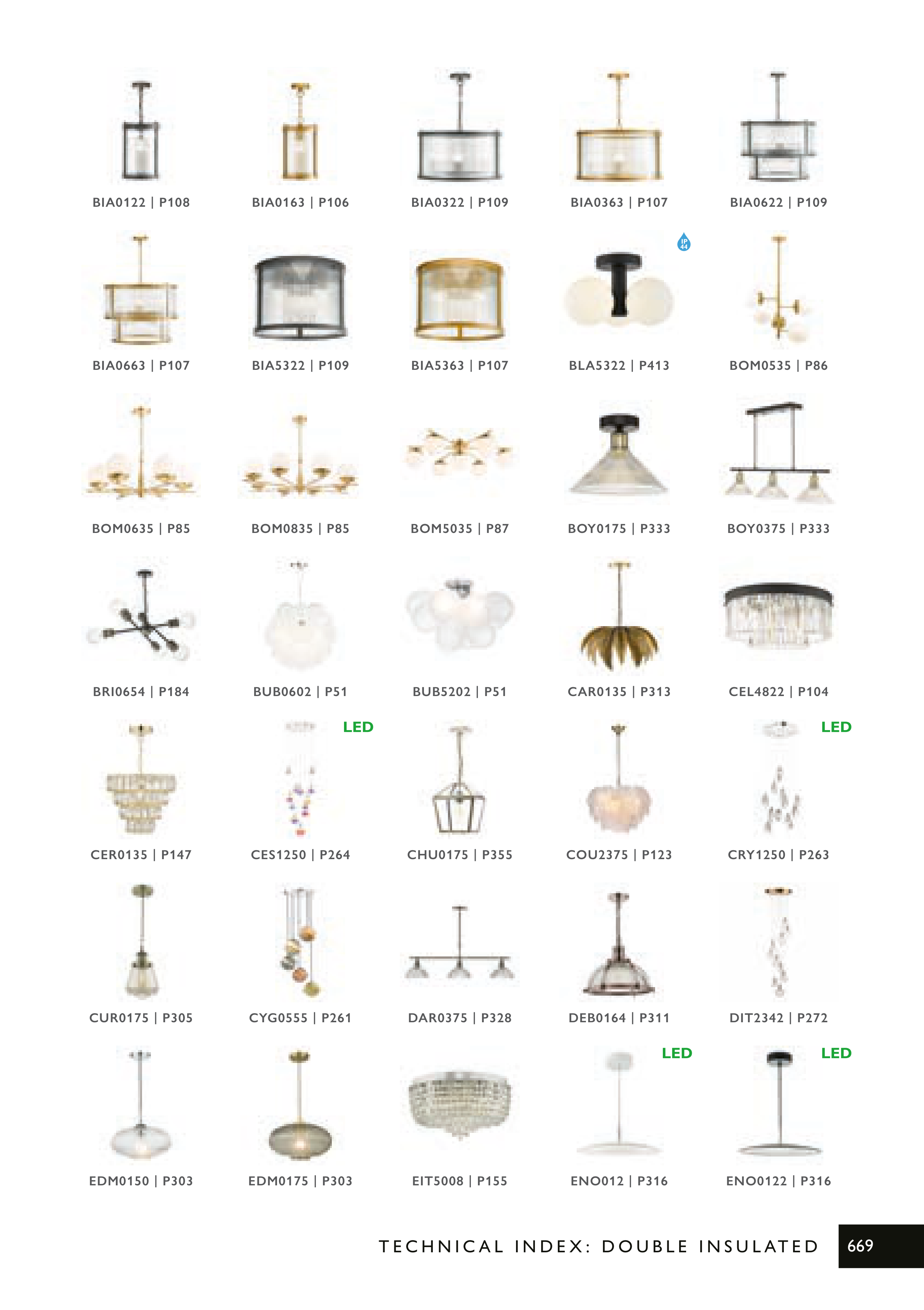 BIA0122 | P108

BIA0163 | P106

BIA0322 | P109

BIA0363 | P107

BIA0622 | P109

BIA0663 | P107

BIA5322 | P109

BIA5363 | P107

IP 44

BLA5322 | P413

BOM0535 | P86

BOM0635 | P85

BOM0835 | P85

BOM5035 | P87

BOY0175 | P333

BOY0375 | P333

BRI0654 | P184

BUB0602 | P51

BUB5202 | P51

CAR0135 | P313

CEL4822 | P104

CER0135 | P147

LED

CES1250 | P264

CHU0175 | P355

COU2375 | P123

LED

CRY1250 | P263

CUR0175 | P305

CYG0555 | P261

DAR0375 | P328

DEB0164 | P311

DIT2342 | P272

EDM0150 | P303

EDM0175 | P303

EIT5008 | P155

LED

ENO012 | P316

LED

ENO0122 | P316

TECHNICAL INDEX: DOUBLE INSULATED

669